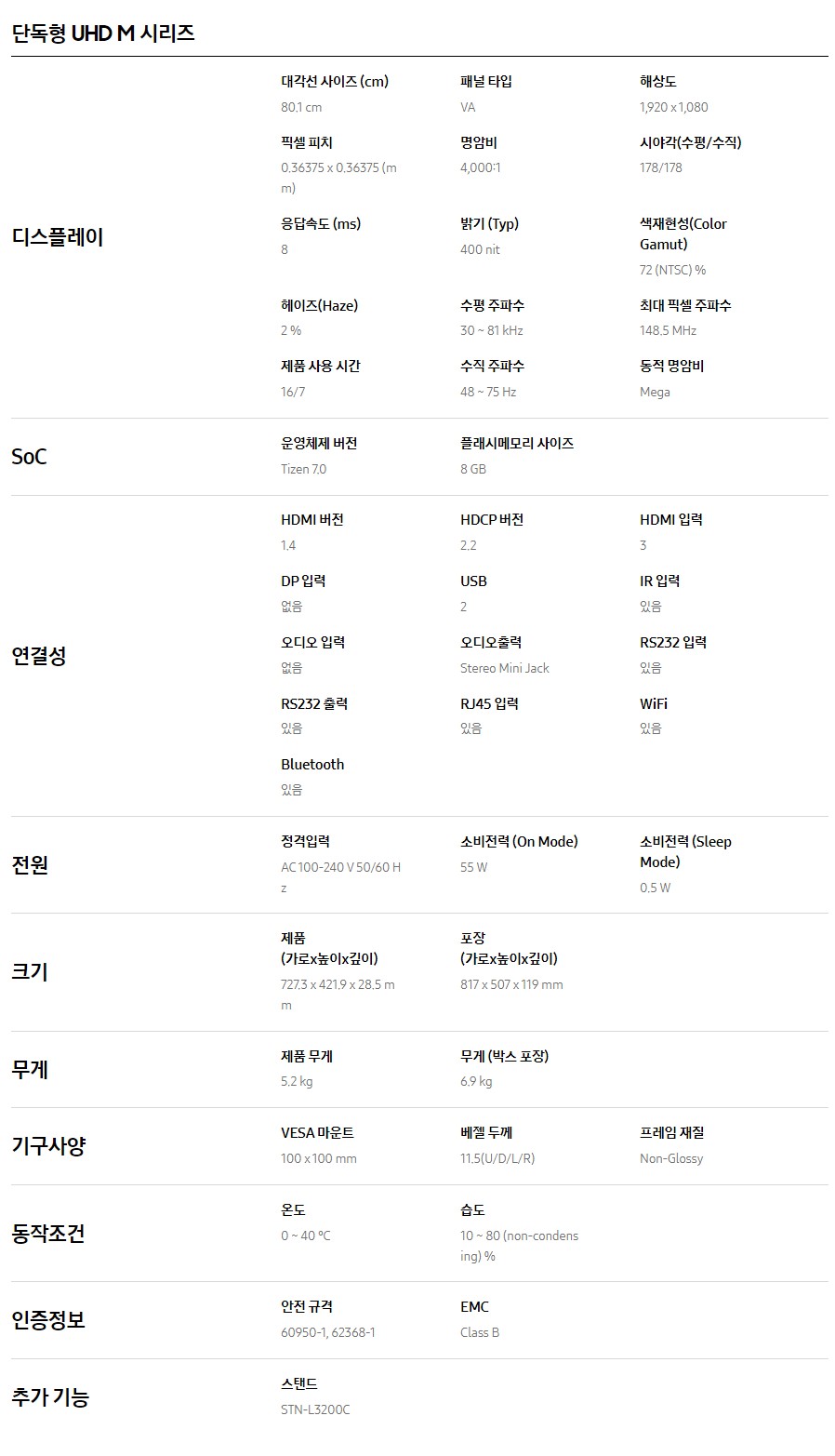 단독형 UHD M 시리즈

디스플레이

대각선 사이즈 (cm)
80.1 cm

패널 타입
VA

해상도
1,920 x 1,080

픽셀 피치
0.36375 x 0.36375 (mm)

명암비
4,000:1

시야각(수평/수직)
178/178

응답속도 (ms)
8

밝기 (Typ)
400 nit

색재현성(Color Gamut)
72 (NTSC) %

헤이즈(Haze)
2 %

수평 주파수
30 ~ 81 kHz

최대 픽셀 주파수
148.5 MHz

제품 사용 시간
16/7

수직 주파수
48 ~ 75 Hz

동적 명암비
Mega

SoC

운영체제 버전
Tizen 7.0

플래시메모리 사이즈
8 GB

연결성

HDMI 버전
1.4

HDCP 버전
2.2

HDMI 입력
3

DP 입력
없음

USB
2

IR 입력
있음

오디오 입력
없음

오디오출력
Stereo Mini Jack

RS232 입력
있음

RS232 출력
있음

RJ45 입력
있음

WiFi
있음

Bluetooth
있음

전원

정격입력
AC 100-240 V 50/60 Hz

소비전력 (On Mode)
55 W

소비전력 (Sleep Mode)
0.5 W

크기

제품 (가로x높이x깊이)
727.3 x 421.9 x 28.5 mm

포장 (가로x높이x깊이)
817 x 507 x 119 mm

무게

제품 무게
5.2 kg

무게 (박스 포장)
6.9 kg

기구사양

VESA 마운트
100 x 100 mm

베젤 두께
11.5(U/D/L/R)

프레임 재질
Non-Glossy

동작조건

온도
0 ~ 40 °C

습도
10 ~ 80 (non-condensing) %

인증정보

안전 규격
60950-1, 62368-1

EMC
Class B

추가 기능

스탠드
STN-L3200C